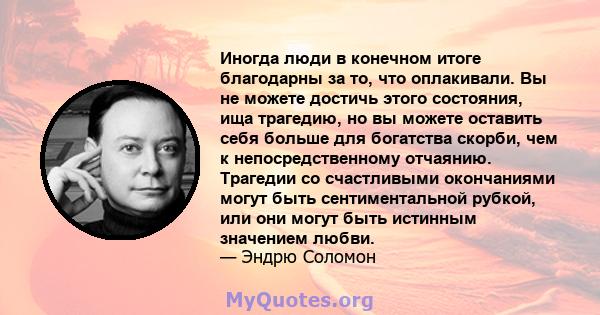 Иногда люди в конечном итоге благодарны за то, что оплакивали. Вы не можете достичь этого состояния, ища трагедию, но вы можете оставить себя больше для богатства скорби, чем к непосредственному отчаянию. Трагедии со счастливыми окончаниями могут быть сентиментальной рубкой, или они могут быть истинным значением любви.
— Эндрю Соломон

MyQuotes.org